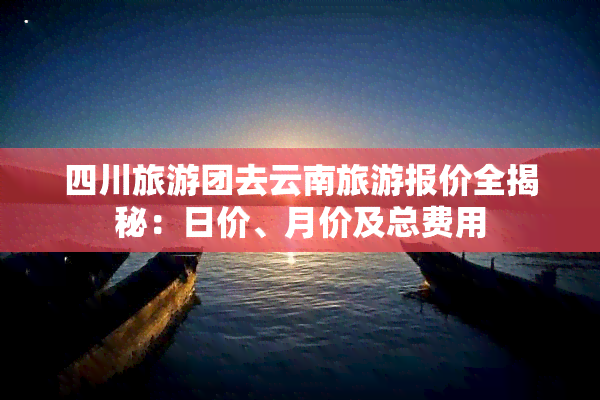 四川旅游团去云南旅游报价全揭秘：日价、月价及总费用